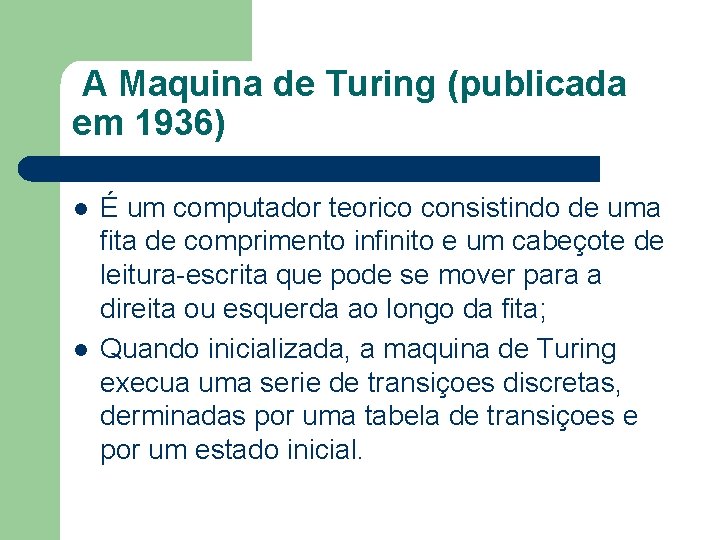 A Maquina de Turing (publicada em 1936)

• É um computador teorico consistindo de uma fita de comprimento infinito e um cabeçote de leitura-escrita que pode se mover para a direita ou esquerda ao longo da fita;
• Quando inicializada, a maquina de Turing execua uma serie de transiçoes discretas, derminadas por uma tabela de transiçoes e por um estado inicial.